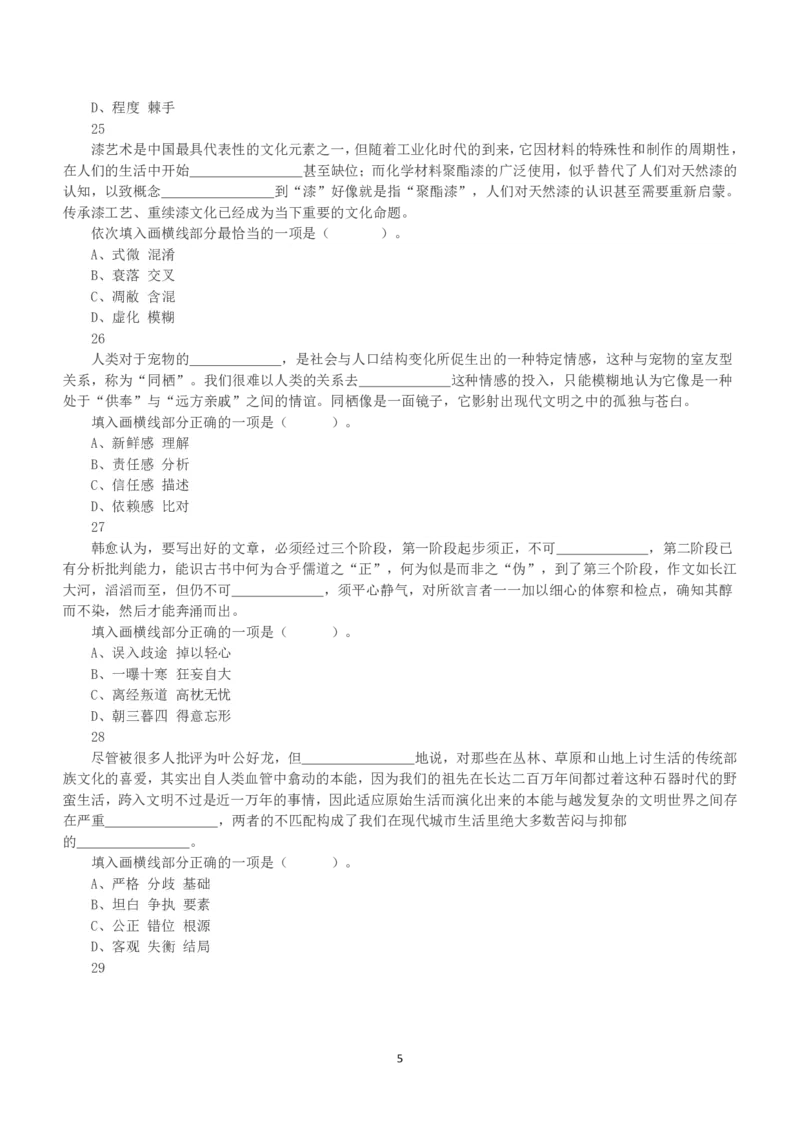 D、程度 棘手

25

漆艺术是中国最具代表性的文化元素之一，但随着工业化时代的到来，它因材料的特殊性和制作的周期性，在人们的生活中开始____甚至缺位；而化学材料聚酯漆的广泛使用，似乎替代了人们对天然漆的认知，以致概念____到“漆”好像就是指“聚酯漆”，人们对天然漆的认识甚至需要重新启蒙。传承漆工艺、重续漆文化已经成为当下重要的文化命题。

依次填入画横线部分最恰当的一项是（ ）。

A、式微 混淆

B、衰落 交叉

C、凋敝 含混

D、虚化 模糊

26

人类对于宠物的____，是社会与人口结构变化所促生出的一种特定情感，这种与宠物的室友型关系，称为“同栖”。我们很难以人类的关系去____这种情感的投入，只能模糊地认为它像是一种处于“供奉”与“远方亲戚”之间的情谊。同栖像是一面镜子，它影射出现代文明之中的孤独与苍白。

填入画横线部分正确的一项是（ ）。

A、新鲜感 理解

B、责任感 分析

C、信任感 描述

D、依赖感 比对

27

韩愈认为，要写出好的文章，必须经过三个阶段，第一阶段起步须正，不可____，第二阶段已有分析批判能力，能识古书中何为合乎儒道之“正”，何为似是而非之“伪”，到了第三个阶段，作文如长江大河，滔滔而至，但仍不可____，须平心静气，对所欲言者一一加以细心的体察和检点，确知其醇而不染，然后才能奔涌而出。

填入画横线部分正确的一项是（ ）。

A、误入歧途 掉以轻心

B、一曝十寒 狂妄自大

C、离经叛道 高枕无忧

D、朝三暮四 得意忘形

28

尽管被很多人批评为叶公好龙，但____地说，对那些在丛林、草原和山地上讨生活的传统部族文化的喜爱，其实出自人类血管中翕动的本能，因为我们的祖先在长达二百万年间都过着这种石器时代的野蛮生活，跨入文明不过是近一万年的事情，因此适应原始生活而演化出来的本能与越发复杂的文明世界之间存在严重____，两者的不匹配构成了我们在现代城市生活里绝大多数苦闷与抑郁的____。

填入画横线部分正确的一项是（ ）。

A、严格 分歧 基础

B、坦白 争执 要素

C、公正 错位 根源

D、客观 失衡 结局

29

5